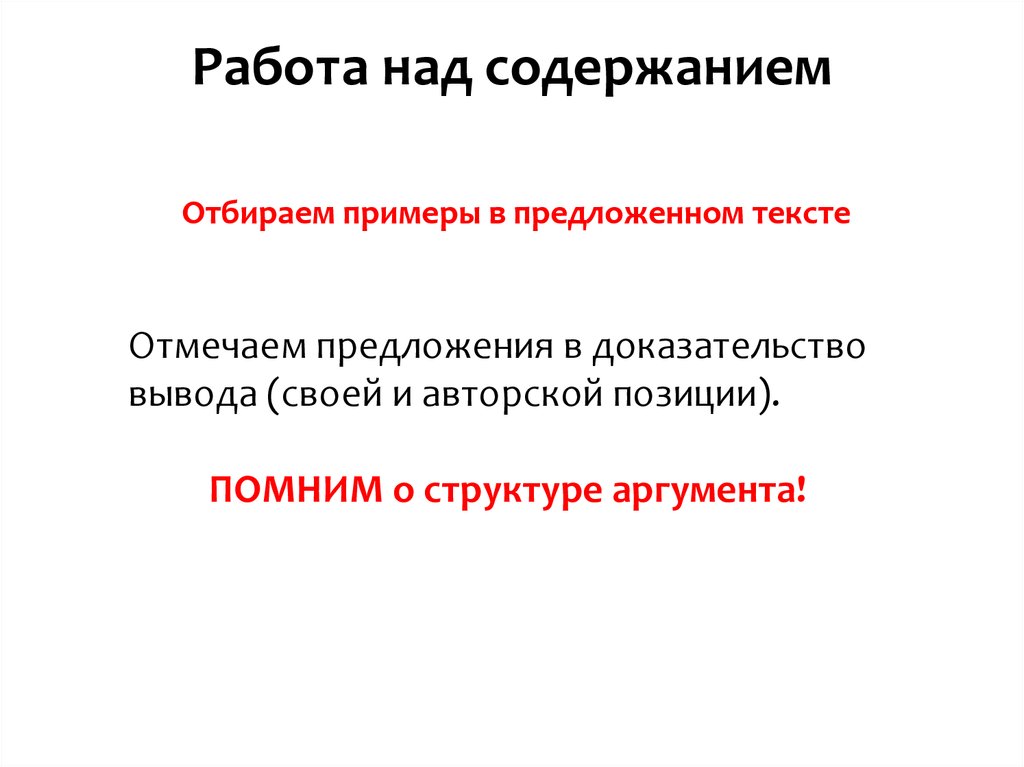 Работа над содержанием

Отбираем примеры в предложенном тексте

Отмечаем предложения в доказательство вывода (своей и авторской позиции).

ПОМНИМ о структуре аргумента!